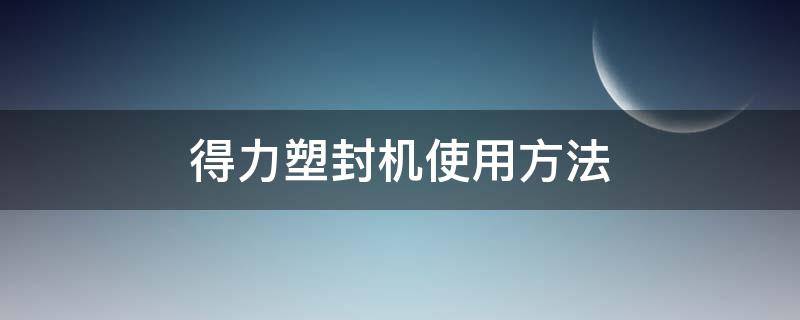 得力塑封机使用方法